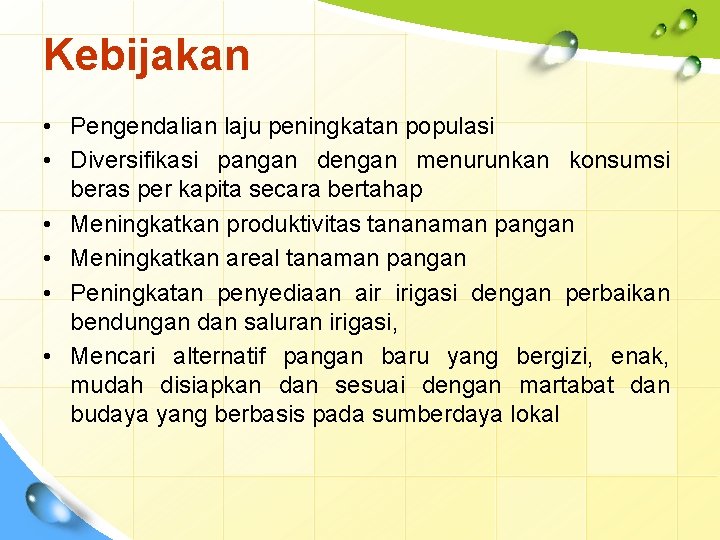 Kebijakan

• Pengendalian laju peningkatan populasi
• Diversifikasi pangan dengan menurunkan konsumsi beras per kapita secara bertahap
• Meningkatkan produktivitas tananaman pangan
• Meningkatkan areal tanaman pangan
• Peningkatan penyediaan air irigasi dengan perbaikan bendungan dan saluran irigasi,
• Mencari alternatif pangan baru yang bergizi, enak, mudah disiapkan dan sesuai dengan martabat dan budaya yang berbasis pada sumberdaya lokal